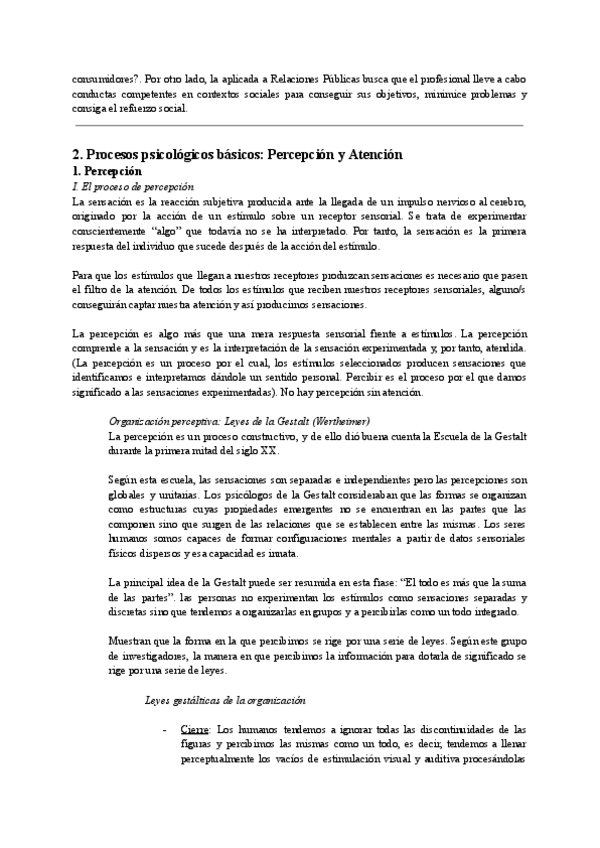 consumidores?. Por otro lado, la aplicada a Relaciones Públicas busca que el profesional lleve a cabo conductas competentes en contextos sociales para conseguir sus objetivos, minimice problemas y consiga el refuerzo social.

2. Procesos psicológicos básicos: Percepción y Atención
1. Percepción
I. El proceso de percepción
La sensación es la reacción subjetiva producida ante la llegada de un impulso nervioso al cerebro, originado por la acción de un estímulo sobre un receptor sensorial. Se trata de experimentar conscientemente "algo" que todavía no se ha interpretado. Por tanto, la sensación es la primera respuesta del individuo que sucede después de la acción del estímulo.

Para que los estímulos que llegan a nuestros receptores produzcan sensaciones es necesario que pasen el filtro de la atención. De todos los estímulos que reciben nuestros receptores sensoriales, alguno/s conseguirán captar nuestra atención y así producimos sensaciones.

La percepción es algo más que una mera respuesta sensorial frente a estímulos. La percepción comprende a la sensación y es la interpretación de la sensación experimentada y, por tanto, atendida. (La percepción es un proceso por el cual, los estímulos seleccionados producen sensaciones que identificamos e interpretamos dándole un sentido personal. Percibir es el proceso por el que damos significado a las sensaciones experimentadas). No hay percepción sin atención.

Organización perceptiva: Leyes de la Gestalt (Wertheimer)
La percepción es un proceso constructivo, y de ello dió buena cuenta la Escuela de la Gestalt durante la primera mitad del siglo XX.

Según esta escuela, las sensaciones son separadas e independientes pero las percepciones son globales y unitarias. Los psicólogos de la Gestalt consideraban que las formas se organizan como estructuras cuyas propiedades emergentes no se encuentran en las partes que las componen sino que surgen de las relaciones que se establecen entre las mismas. Los seres humanos somos capaces de formar configuraciones mentales a partir de datos sensoriales físicos dispersos y esa capacidad es innata.

La principal idea de la Gestalt puede ser resumida en esta frase: "El todo es más que la suma de las partes". las personas no experimentan los estímulos como sensaciones separadas y discretas sino que tendemos a organizarlas en grupos y a percibirlas como un todo integrado.

Muestran que la forma en la que percibimos se rige por una serie de leyes. Según este grupo de investigadores, la manera en que percibimos la información para dotarla de significado se rige por una serie de leyes.

Leyes gestálticas de la organización

- Cierre: Los humanos tendemos a ignorar todas las discontinuidades de las figuras y percibimos las mismas como un todo, es decir, tendemos a llenar perceptualmente los vacíos de estimulación visual y auditiva procesándolas